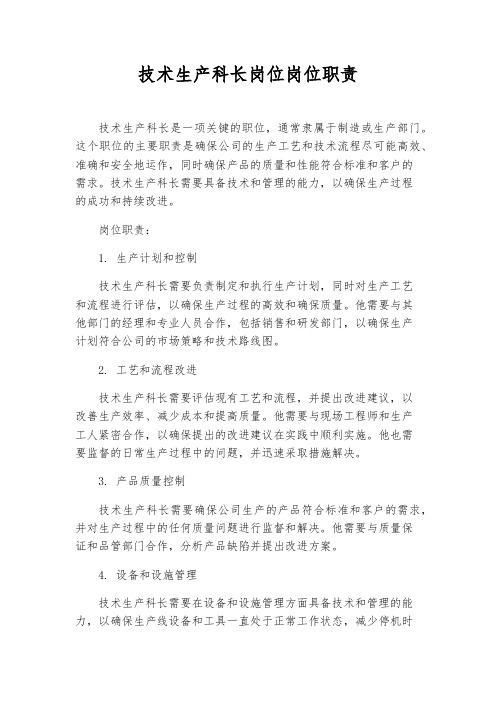 技术生产科长岗位岗位职责

技术生产科长是一项关键的职位，通常隶属于制造或生产部门。这个职位的主要职责是确保公司的生产工艺和技术流程尽可能高效、准确和安全地运作，同时确保产品的质量和性能符合标准和客户的需求。技术生产科长需要具备技术和管理的能力，以确保生产过程的成功和持续改进。

岗位职责：

1. 生产计划和控制

技术生产科长需要负责制定和执行生产计划，同时对生产工艺和流程进行评估，以确保生产过程的高效和确保质量。他需要与其他部门的经理和专业人员合作，包括销售和研发部门，以确保生产计划符合公司的市场策略和技术路线图。

2. 工艺和流程改进

技术生产科长需要评估现有工艺和流程，并提出改进建议，以改善生产效率、减少成本和提高质量。他需要与现场工程师和生产工人紧密合作，以确保提出的改进建议在实践中顺利实施。他也需要监督的日常生产过程中的问题，并迅速采取措施解决。

3. 产品质量控制

技术生产科长需要确保公司生产的产品符合标准和客户的需求，并对生产过程中的任何质量问题进行监督和解决。他需要与质量保证和品管部门合作，分析产品缺陷并提出改进方案。

4. 设备和设施管理

技术生产科长需要在设备和设施管理方面具备技术和管理的能力，以确保生产线设备和工具一直处于正常工作状态，减少停机时